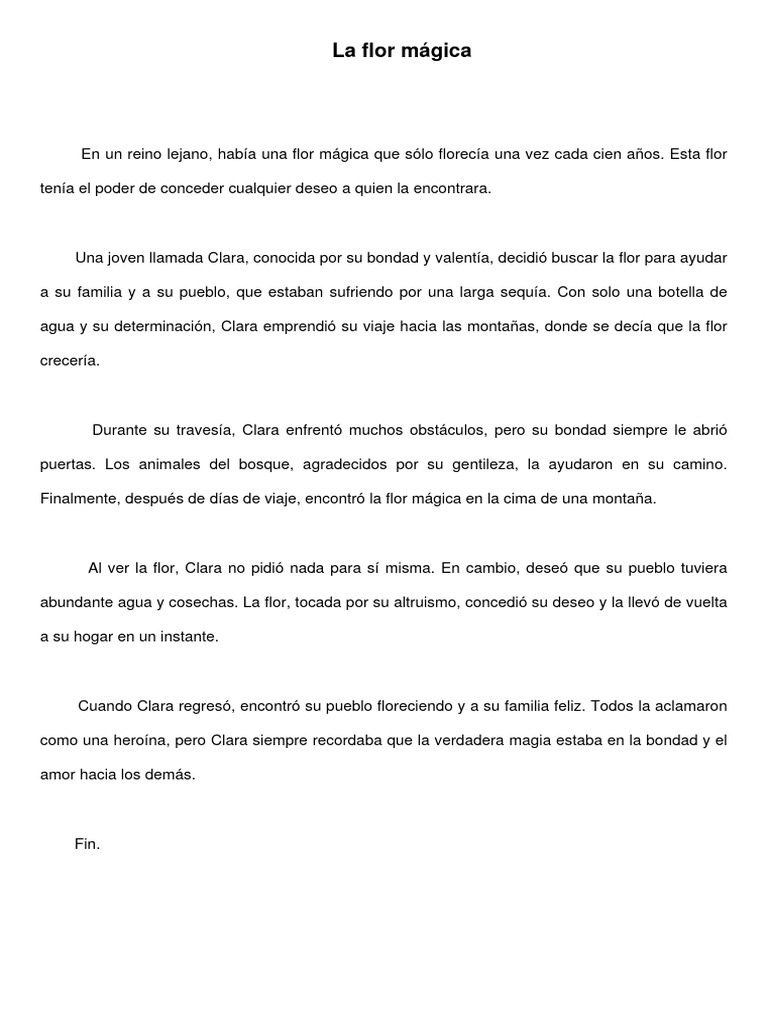 La flor mágica

En un reino lejano, había una flor mágica que sólo florecía una vez cada cien años. Esta flor tenía el poder de conceder cualquier deseo a quien la encontrara.

Una joven llamada Clara, conocida por su bondad y valentía, decidió buscar la flor para ayudar a su familia y a su pueblo, que estaban sufriendo por una larga sequía. Con solo una botella de agua y su determinación, Clara emprendió su viaje hacia las montañas, donde se decía que la flor crecería.

Durante su travesía, Clara enfrentó muchos obstáculos, pero su bondad siempre le abrió puertas. Los animales del bosque, agradecidos por su gentileza, la ayudaron en su camino. Finalmente, después de días de viaje, encontró la flor mágica en la cima de una montaña.

Al ver la flor, Clara no pidió nada para sí misma. En cambio, deseó que su pueblo tuviera abundante agua y cosechas. La flor, tocada por su altruismo, concedió su deseo y la llevó de vuelta a su hogar en un instante.

Cuando Clara regresó, encontró su pueblo floreciendo y a su familia feliz. Todos la aclamaron como una heroína, pero Clara siempre recordaba que la verdadera magia estaba en la bondad y el amor hacia los demás.

Fin.